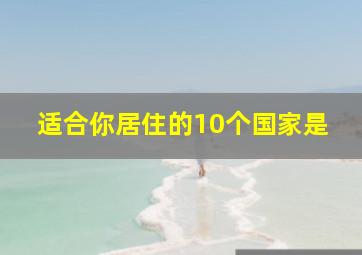 适合你居住的10个国家是